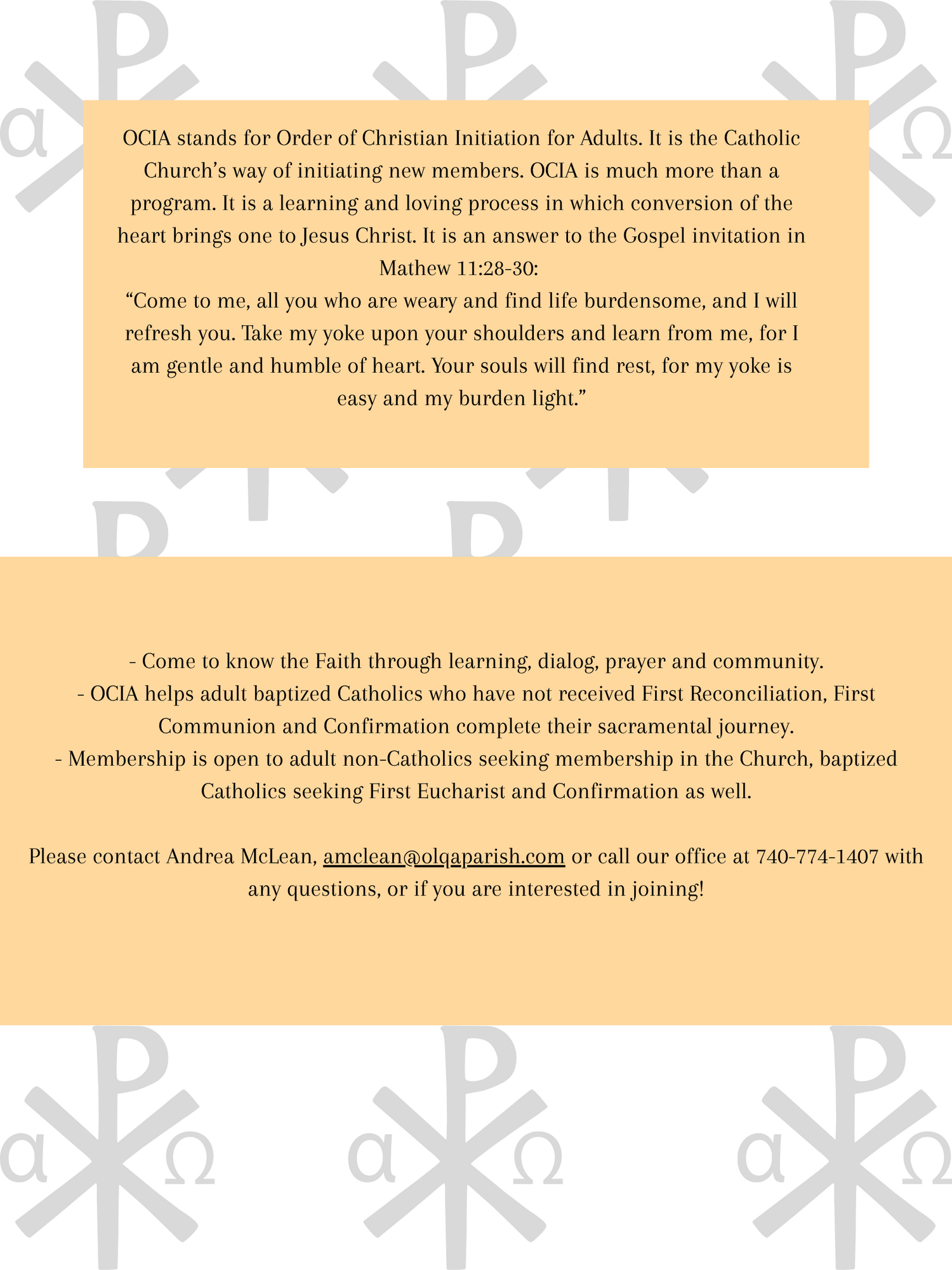 OCIA stands for Order of Christian Initiation for Adults. It is the Catholic Church's way of initiating new members. OCIA is much more than a program. It is a learning and loving process in which conversion of the heart brings one to Jesus Christ. It is an answer to the Gospel invitation in Mathew 11:28-30:
"Come to me, all you who are weary and find life burdensome, and I will refresh you. Take my yoke upon your shoulders and learn from me, for I am gentle and humble of heart. Your souls will find rest, for my yoke is easy and my burden light."

- Come to know the Faith through learning, dialog, prayer and community.
- OCIA helps adult baptized Catholics who have not received First Reconciliation, First Communion and Confirmation complete their sacramental journey.
- Membership is open to adult non-Catholics seeking membership in the Church, baptized Catholics seeking First Eucharist and Confirmation as well.

Please contact Andrea McLean, amclean@olqaparish.com or call our office at 740-774-1407 with any questions, or if you are interested in joining!